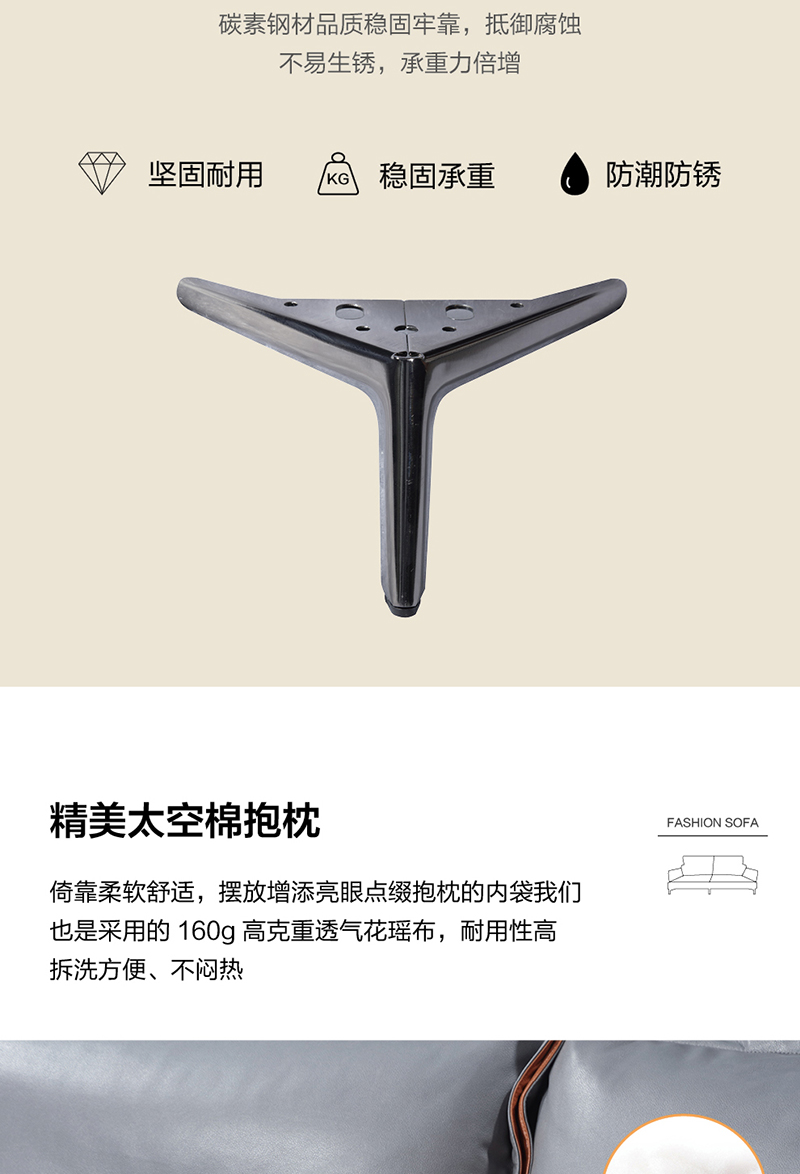 碳素钢材品质稳固牢靠，抵御腐蚀
不易生锈，承重力倍增

坚固耐用

KG

稳固承重

防潮防锈

精美太空棉抱枕

FASHION SOFA

倚靠柔软舒适，摆放增添亮眼点缀抱枕的内袋我们也是采用的160g高克重透气花瑶布，耐用性高拆洗方便、不闷热